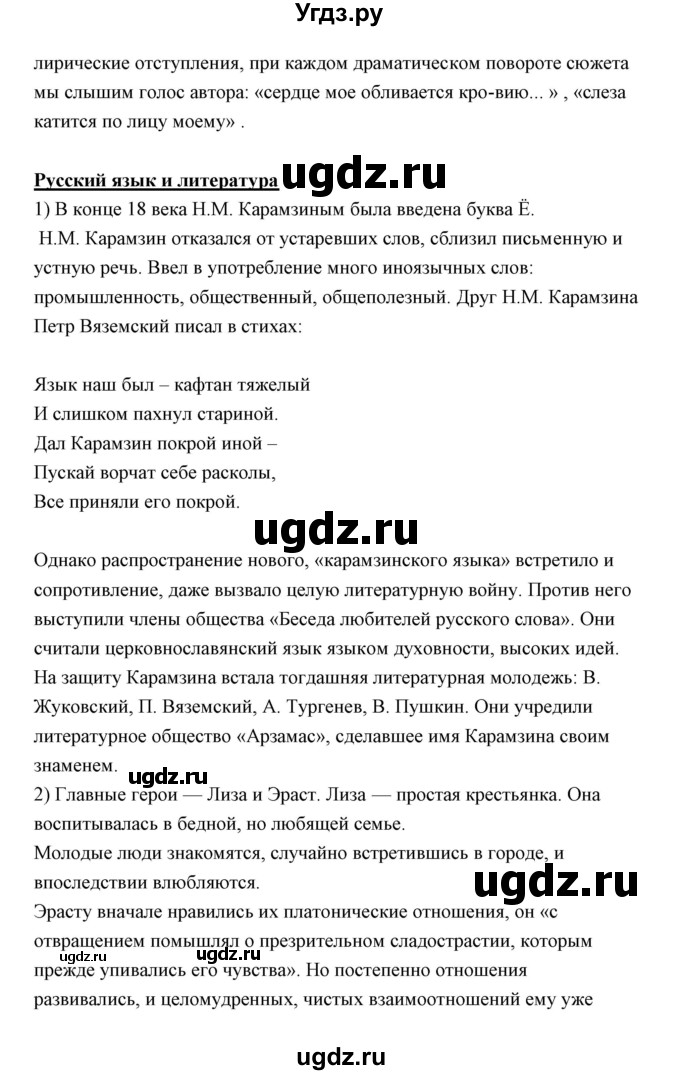 Угдз.ру

лирические отступления, при каждом драматическом повороте сюжета мы слышим голос автора: «сердце мое обливается кро-вию... » , «слеза катится по лицу моему» .

Русский язык и литература ugdz.ru
1) В конце 18 века Н.М. Карамзиным была введена буква Ё.
Н.М. Карамзин отказался от устаревших слов, сблизил письменную и устную речь. Ввел в употребление много иноязычных слов: промышленность, общественный, общеполезный. Друг Н.М. Карамзина Петр Вяземский писал в стихах:

Язык наш был – кафтан тяжелый
И слишком пахнул стариной.
Дал Карамзин покрой иной –
Пускай ворчат себе расколы,
Все приняли его покрой.

ugdz.ru

Однако распространение нового, «карамзинского языка» встретило и сопротивление, даже вызвало целую литературную войну. Против него выступили члены общества «Беседа любителей русского слова». Они считали церковнославянский язык языком духовности, высоких идей. На защиту Карамзина встала тогдашняя литературная молодежь: В. Жуковский, П. Вяземский, А. Тургенев, В. Пушкин. Они учредили литературное общество «Арзамас», сделавшее имя Карамзина своим знаменем. ugdz.ru
2) Главные герои — Лиза и Эраст. Лиза — простая крестьянка. Она воспитывалась в бедной, но любящей семье.
Молодые люди знакомятся, случайно встретившись в городе, и впоследствии влюбляются. ugdz.ru
Эрасту вначале нравились их платонические отношения, он «с отвращением помышлял о презрительном сладострастии, которым прежде упивались его чувства». Но постепенно отношения развивались, и целомудренных, чистых взаимоотношений ему уже ugdz.ru

ugdz.ru